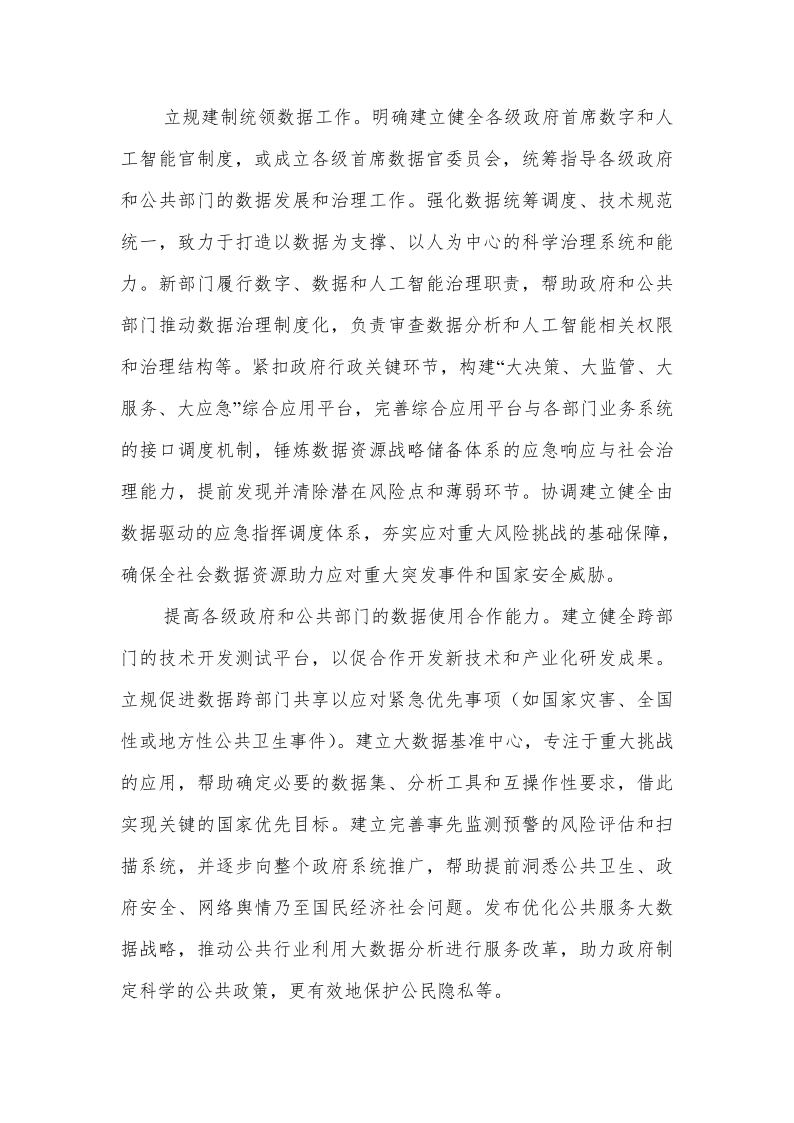 立规建制统领数据工作。明确建立健全各级政府首席数字和人工智能官制度，或成立各级首席数据官委员会，统筹指导各级政府和公共部门的数据发展和治理工作。强化数据统筹调度、技术规范统一，致力于打造以数据为支撑、以人为中心的科学治理系统和能力。新部门履行数字、数据和人工智能治理职责，帮助政府和公共部门推动数据治理制度化，负责审查数据分析和人工智能相关权限和治理结构等。紧扣政府行政关键环节，构建“大决策、大监管、大服务、大应急”综合应用平台，完善综合应用平台与各部门业务系统的接口调度机制，锤炼数据资源战略储备体系的应急响应与社会治理能力，提前发现并清除潜在风险点和薄弱环节。协调建立健全由数据驱动的应急指挥调度体系，夯实应对重大风险挑战的基础保障，确保全社会数据资源助力应对重大突发事件和国家安全威胁。

提高各级政府和公共部门的数据使用合作能力。建立健全跨部门的技术开发测试平台，以促合作开发新技术和产业化研发成果。立规促进数据跨部门共享以应对紧急优先事项（如国家灾害、全国性或地方性公共卫生事件）。建立大数据基准中心，专注于重大挑战的应用，帮助确定必要的数据集、分析工具和互操作性要求，借此实现关键的国家优先目标。建立完善事先监测预警的风险评估和扫描系统，并逐步向整个政府系统推广，帮助提前洞悉公共卫生、政府安全、网络舆情乃至国民经济社会问题。发布优化公共服务大数据战略，推动公共行业利用大数据分析进行服务改革，助力政府制定科学的公共政策，更有效地保护公民隐私等。